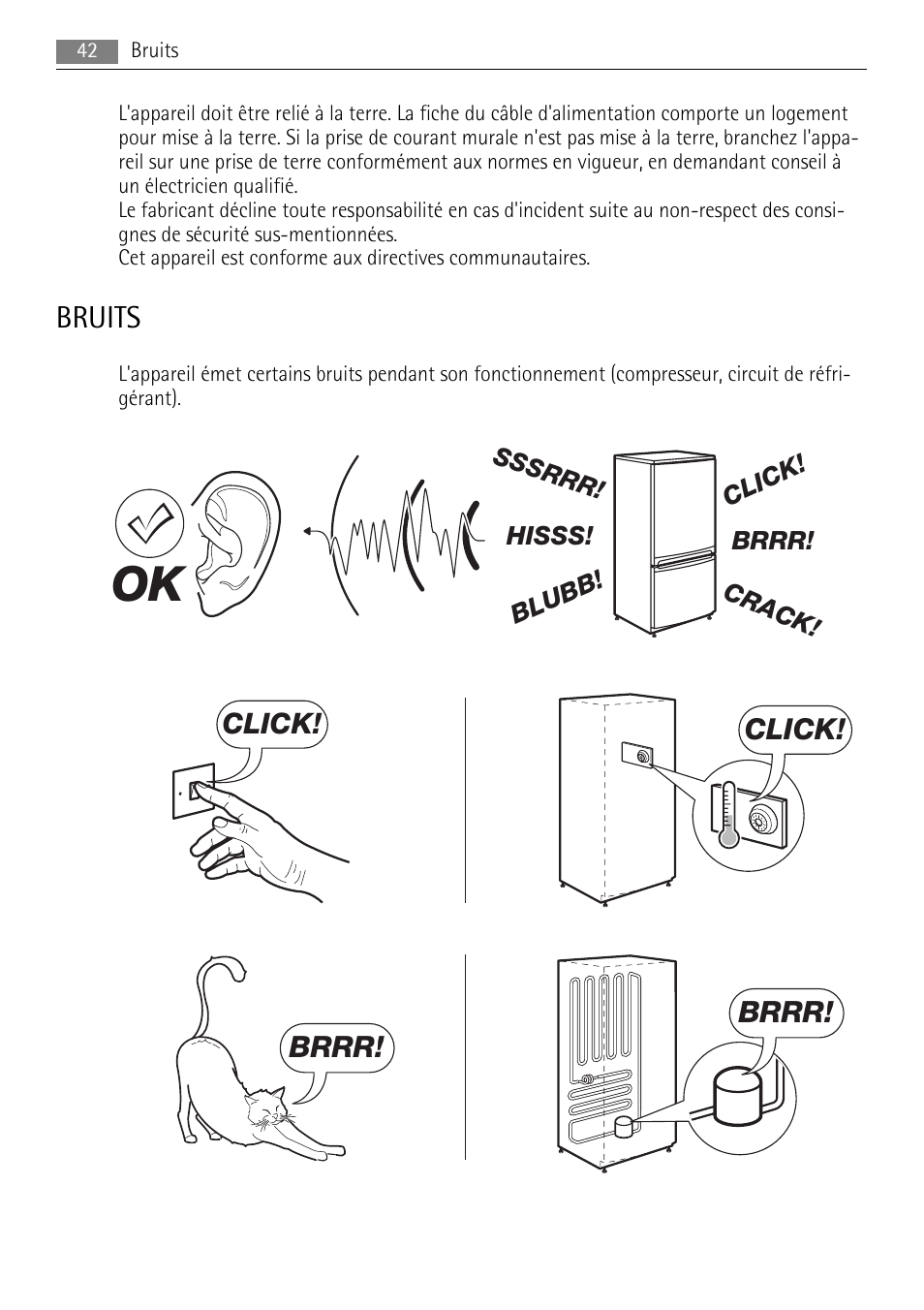 42 Bruits

L'appareil doit être relié à la terre. La fiche du câble d'alimentation comporte un logement pour mise à la terre. Si la prise de courant murale n'est pas mise à la terre, branchez l'appareil sur une prise de terre conformément aux normes en vigueur, en demandant conseil à un électricien qualifié.
Le fabricant décline toute responsabilité en cas d'incident suite au non-respect des consignes de sécurité sus-mentionnées.
Cet appareil est conforme aux directives communautaires.

BRUITS

L'appareil émet certains bruits pendant son fonctionnement (compresseur, circuit de réfrigérant).

OK

SSSRRR!

HISSS!

BLUBB!

CLICK!

BRRR!

CRACK!

CLICK!

CLICK!

BRRR!

BRRR!